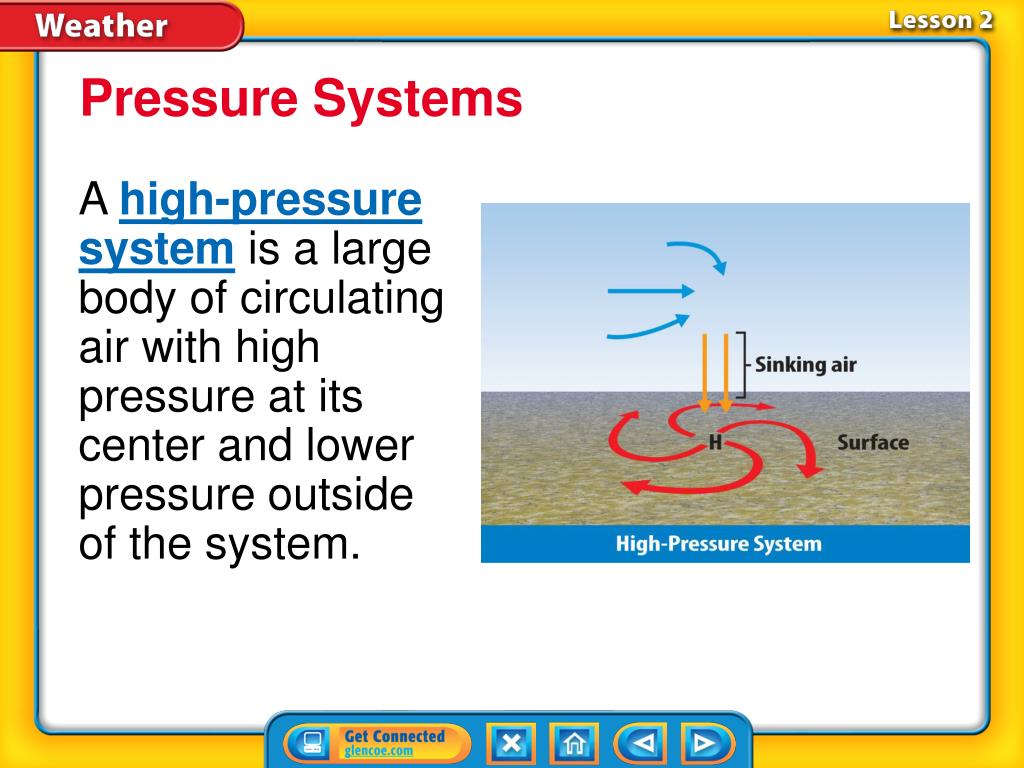 Weather

Lesson 2

Pressure Systems

A high-pressure system is a large body of circulating air with high pressure at its center and lower pressure outside of the system.

Sinking air

H

Surface

High-Pressure System

Get Connected
glencoe.com